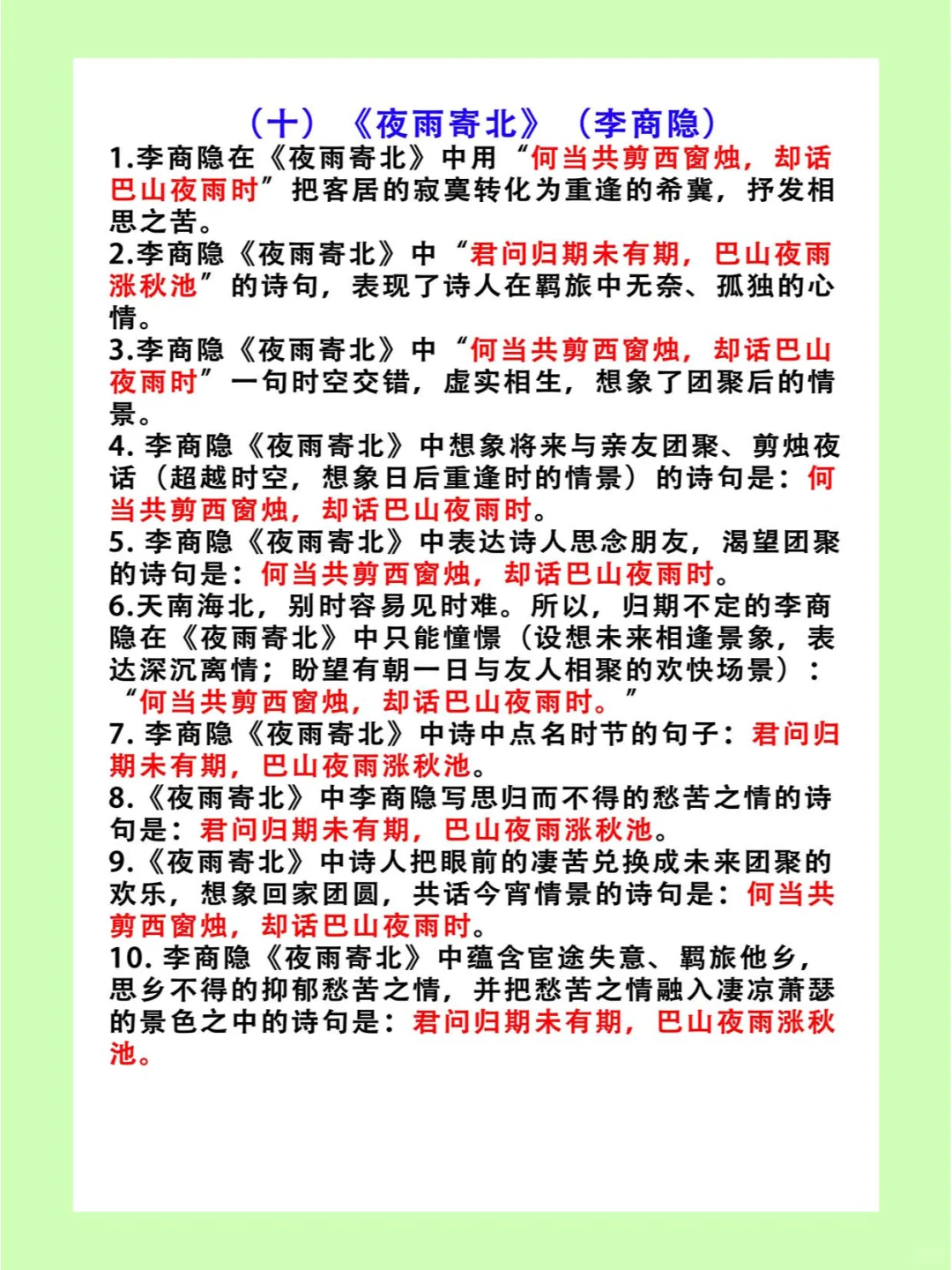 （十）《夜雨寄北》（李商隐）

1.李商隐在《夜雨寄北》中用“何当共剪西窗烛，却话巴山夜雨时”把客居的寂寞转化为重逢的希冀，抒发相思之苦。

2.李商隐《夜雨寄北》中“君问归期未有期，巴山夜雨涨秋池”的诗句，表现了诗人在羁旅中无奈、孤独的心情。

3.李商隐《夜雨寄北》中“何当共剪西窗烛，却话巴山夜雨时”一句时空交错，虚实相生，想象了团聚后的情景。

4. 李商隐《夜雨寄北》中想象将来与亲友团聚、剪烛夜话（超越时空，想象日后重逢时的情景）的诗句是：何当共剪西窗烛，却话巴山夜雨时。

5. 李商隐《夜雨寄北》中表达诗人思念朋友，渴望团聚的诗句是：何当共剪西窗烛，却话巴山夜雨时。

6.天南海北，别时容易见时难。所以，归期不定的李商隐在《夜雨寄北》中只能憧憬（设想未来相逢景象，表达深沉离情；盼望有朝一日与友人相聚的欢快场景）：“何当共剪西窗烛，却话巴山夜雨时。”

7. 李商隐《夜雨寄北》中诗中点名时节的句子：君问归期未有期，巴山夜雨涨秋池。

8.《夜雨寄北》中李商隐写思归而不得的愁苦之情的诗句是：君问归期未有期，巴山夜雨涨秋池。

9.《夜雨寄北》中诗人把眼前的凄苦兑换成未来团聚的欢乐，想象回家团圆，共话今宵情景的诗句是：何当共剪西窗烛，却话巴山夜雨时。

10. 李商隐《夜雨寄北》中蕴含宦途失意、羁旅他乡，思乡不得的抑郁愁苦之情，并把愁苦之情融入凄凉萧瑟的景色之中的诗句是：君问归期未有期，巴山夜雨涨秋池。